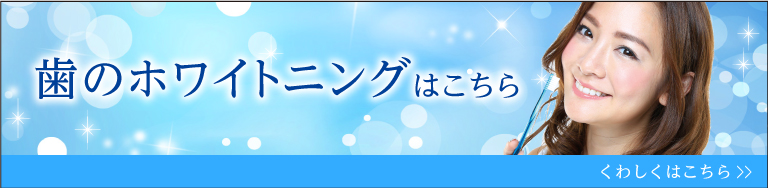 歯のホワイトニングはこちら

くわしくはこちら >>